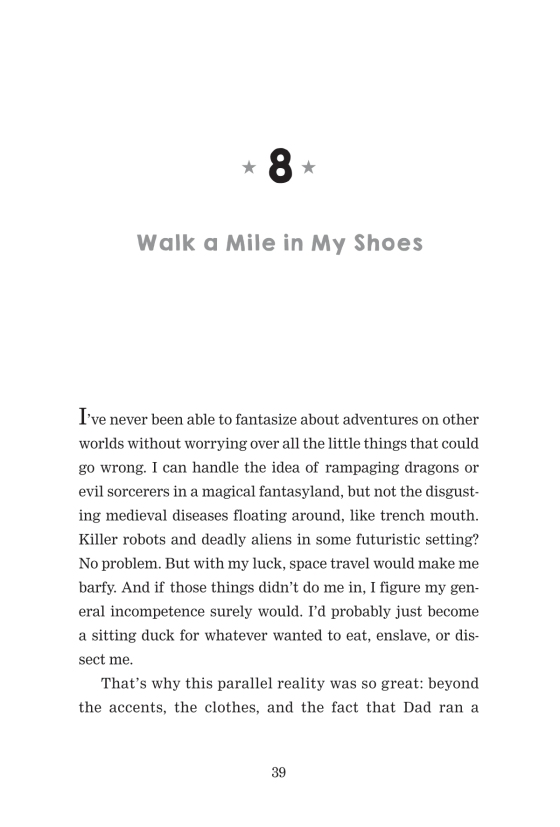 ★ 8 ★

Walk a Mile in My Shoes

I've never been able to fantasize about adventures on other worlds without worrying over all the little things that could go wrong. I can handle the idea of rampaging dragons or evil sorcerers in a magical fantasyland, but not the disgusting medieval diseases floating around, like trench mouth. Killer robots and deadly aliens in some futuristic setting? No problem. But with my luck, space travel would make me barfy. And if those things didn't do me in, I figure my general incompetence surely would. I'd probably just become a sitting duck for whatever wanted to eat, enslave, or dissect me.

That's why this parallel reality was so great: beyond the accents, the clothes, and the fact that Dad ran a

39